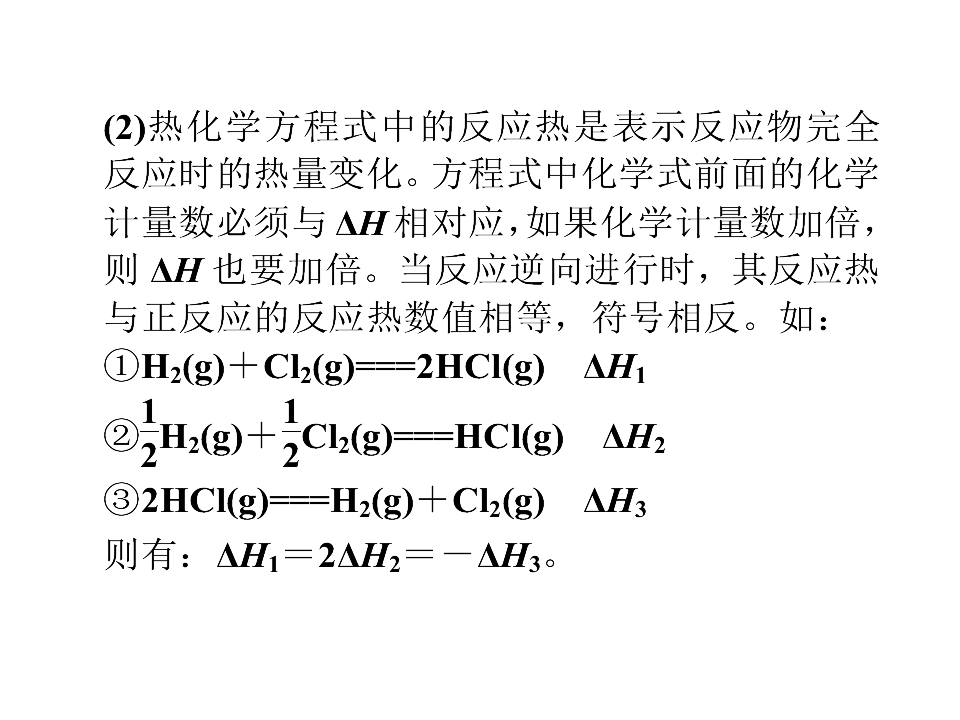 (2)热化学方程式中的反应热是表示反应物完全反应时的热量变化。方程式中化学式前面的化学计量数必须与$\Delta H$相对应，如果化学计量数加倍，则$\Delta H$也要加倍。当反应逆向进行时，其反应热与正反应的反应热数值相等，符号相反。如：

①$H_2(g)+Cl_2(g)===2HCl(g)$ $\Delta H_1$

②$\frac{1}{2}H_2(g)+\frac{1}{2}Cl_2(g)===HCl(g)$ $\Delta H_2$

③$2HCl(g)===H_2(g)+Cl_2(g)$ $\Delta H_3$

则有：$\Delta H_1=2\Delta H_2=-\Delta H_3$。